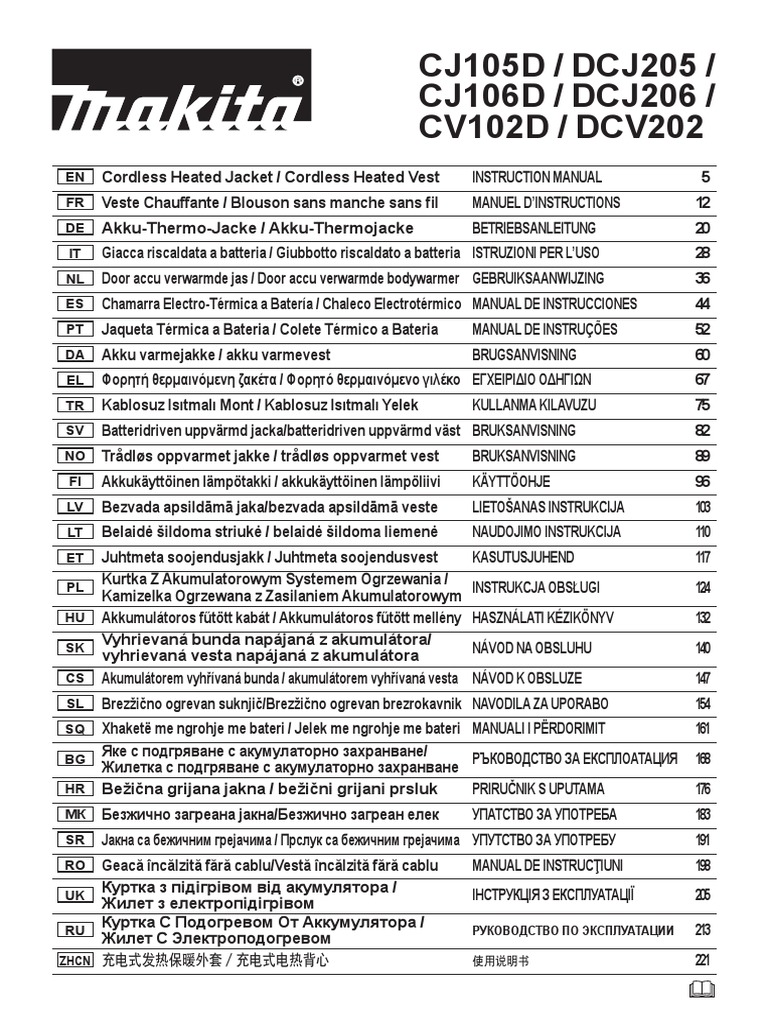 makita®

CJ105D / DCJ205 / CJ106D / DCJ206 / CV102D / DCV202

| | | | |
|---|---|---|---|
| EN | Cordless Heated Jacket / Cordless Heated Vest | INSTRUCTION MANUAL | 5 |
| FR | Veste Chauffante / Blouson sans manche sans fil | MANUEL D'INSTRUCTIONS | 12 |
| DE | Akku-Thermo-Jacke / Akku-Thermojacke | BETRIEBSANLEITUNG | 20 |
| IT | Giacca riscaldata a batteria / Giubbotto riscaldato a batteria | ISTRUZIONI PER L'USO | 28 |
| NL | Door accu verwarmde jas / Door accu verwarmde bodywarmer | GEBRUIKSAANWIJZING | 36 |
| ES | Chamarra Electro-Térmica a Batería / Chaleco Electrotérmico | MANUAL DE INSTRUCCIONES | 44 |
| PT | Jaqueta Térmica a Bateria / Colete Térmico a Bateria | MANUAL DE INSTRUÇÕES | 52 |
| DA | Akku varmejakke / akku varmevest | BRUGSANVISNING | 60 |
| EL | Φορητή θερμαινόμενη ζακέτα / Φορητό θερμαινόμενο γιλέκο | ΕΓΧΕΙΡΙΔΙΟ ΟΔΗΓΙΩΝ | 67 |
| TR | Kablosuz Isıtmalı Mont / Kablosuz Isıtmalı Yelek | KULLANMA KILAVUZU | 75 |
| SV | Batteridriven uppvärmd jacka/batteridriven uppvärmd väst | BRUKSANVISNING | 82 |
| NO | Trådløs oppvarmet jakke / trådløs oppvarmet vest | BRUKSANVISNING | 89 |
| FI | Akkukäyttöinen lämpötakki / akkukäyttöinen lämpöliivi | KÄYTTÖOHJE | 96 |
| LV | Bezvada apsildāmā jaka/bezvada apsildāmā veste | LIETOŠANAS INSTRUKCIJA | 103 |
| LT | Belaidė šildoma striukė / belaidė šildoma liemenė | NAUDOJIMO INSTRUKCIJA | 110 |
| ET | Juhtmeta soojendusjakk / Juhtmeta soojendusvest | KASUTUSJUHEND | 117 |
| PL | Kurtka Z Akumulatorowym Systemem Ogrzewania / Kamizelka Ogrzewana z Zasilaniem Akumulatorowym | INSTRUKCJA OBSŁUGI | 124 |
| HU | Akkumulátoros fűtött kabát / Akkumulátoros fűtött mellény | HASZNÁLATI KÉZIKÖNYV | 132 |
| SK | Vyhrievaná bunda napájaná z akumulátora/ vyhrievaná vesta napájaná z akumulátora | NÁVOD NA OBSLUHU | 140 |
| CS | Akumulátorem vyhřívaná bunda / akumulátorem vyhřívaná vesta | NÁVOD K OBSLUZE | 147 |
| SL | Brezžično ogrevan suknjič/Brezžično ogrevan brezrokavnik | NAVODILA ZA UPORABO | 154 |
| SQ | Xhaketë me ngrohje me bateri / Jelek me ngrohje me bateri | MANUALI I PËRDORIMIT | 161 |
| BG | Яке с подгряване с акумулаторно захранване/ Жилетка с подгряване с акумулаторно захранване | РЪКОВОДСТВО ЗА ЕКСПЛОАТАЦИЯ | 168 |
| HR | Bežična grijana jakna / bežični grijani prsluk | PRIRUČNIK S UPUTAMA | 176 |
| MK | Безжично загреана јакна/Безжично загреан елек | УПАТСТВО ЗА УПОТРЕБА | 183 |
| SR | Јакна са бежичним грејачима / Прслук са бежичним грејачима | УПУТСТВО ЗА УПОТРЕБУ | 191 |
| RO | Geacă încălzită fără cablu/Vestă încălzită fără cablu | MANUAL DE INSTRUCŢIUNI | 198 |
| UK | Куртка з підігрівом від акумулятора / Жилет з електропідігрівом | ІНСТРУКЦІЯ З ЕКСПЛУАТАЦІЇ | 205 |
| RU | Куртка С Подогревом От Аккумулятора / Жилет С Электроподогревом | РУКОВОДСТВО ПО ЭКСПЛУАТАЦИИ | 213 |
| ZHCN | 充电式发热保暖外套 / 充电式电热背心 | 使用说明书 | 221 |